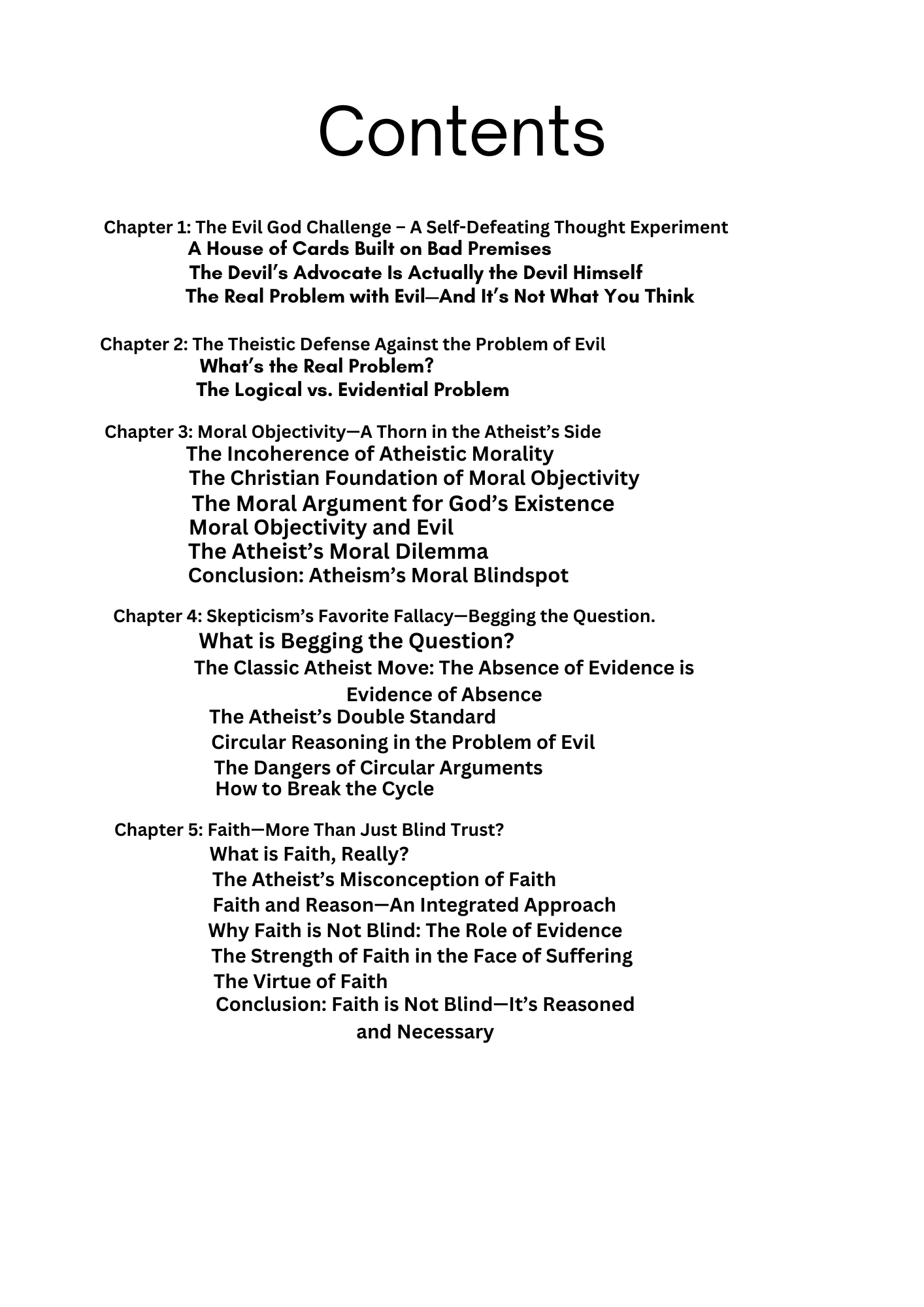 Contents

Chapter 1: The Evil God Challenge – A Self-Defeating Thought Experiment
A House of Cards Built on Bad Premises
The Devil's Advocate Is Actually the Devil Himself
The Real Problem with Evil—And It's Not What You Think

Chapter 2: The Theistic Defense Against the Problem of Evil
What's the Real Problem?
The Logical vs. Evidential Problem

Chapter 3: Moral Objectivity—A Thorn in the Atheist's Side
The Incoherence of Atheistic Morality
The Christian Foundation of Moral Objectivity
The Moral Argument for God's Existence
Moral Objectivity and Evil
The Atheist's Moral Dilemma
Conclusion: Atheism's Moral Blindspot

Chapter 4: Skepticism's Favorite Fallacy—Begging the Question.
What is Begging the Question?
The Classic Atheist Move: The Absence of Evidence is Evidence of Absence
The Atheist's Double Standard
Circular Reasoning in the Problem of Evil
The Dangers of Circular Arguments
How to Break the Cycle

Chapter 5: Faith—More Than Just Blind Trust?
What is Faith, Really?
The Atheist's Misconception of Faith
Faith and Reason—An Integrated Approach
Why Faith is Not Blind: The Role of Evidence
The Strength of Faith in the Face of Suffering
The Virtue of Faith
Conclusion: Faith is Not Blind—It's Reasoned and Necessary